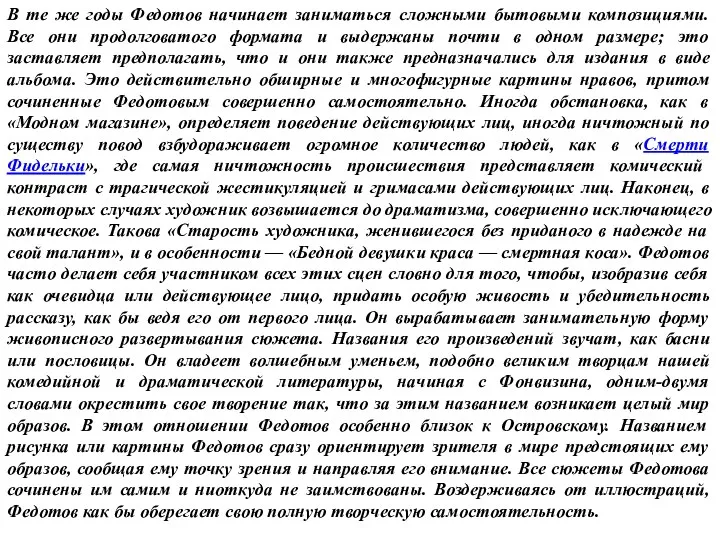 В те же годы Федотов начинает заниматься сложными бытовыми композициями. Все они продолговатого формата и выдержаны почти в одном размере; это заставляет предполагать, что и они также предназначались для издания в виде альбома. Это действительно обширные и многофигурные картины нравов, притом сочиненные Федотовым совершенно самостоятельно. Иногда обстановка, как в «Модном магазине», определяет поведение действующих лиц, иногда ничтожный по существу повод взбудораживает огромное количество людей, как в «Смерти Фидельки», где самая ничтожность происшествия представляет комический контраст с трагической жестикуляцией и гримасами действующих лиц. Наконец, в некоторых случаях художник возвышается до драматизма, совершенно исключающего комическое. Такова «Старость художника, женившегося без приданого в надежде на свой талант», и в особенности — «Бедной девушки краса — смертная коса». Федотов часто делает себя участником всех этих сцен словно для того, чтобы, изобразив себя как очевидца или действующее лицо, придать особую живость и убедительность рассказу, как бы ведя его от первого лица. Он вырабатывает занимательную форму живописного развертывания сюжета. Названия его произведений звучат, как басни или пословицы. Он владеет волшебным уменьем, подобно великим творцам нашей комедийной и драматической литературы, начиная с Фонвизина, одним-двумя словами окрестить свое творение так, что за этим названием возникает целый мир образов. В этом отношении Федотов особенно близок к Островскому. Названием рисунка или картины Федотов сразу ориентирует зрителя в мире предстоящих ему образов, сообщая ему точку зрения и направляя его внимание. Все сюжеты Федотова сочинены им самим и ниоткуда не заимствованы. Воздерживаясь от иллюстраций, Федотов как бы оберегает свою полную творческую самостоятельность.